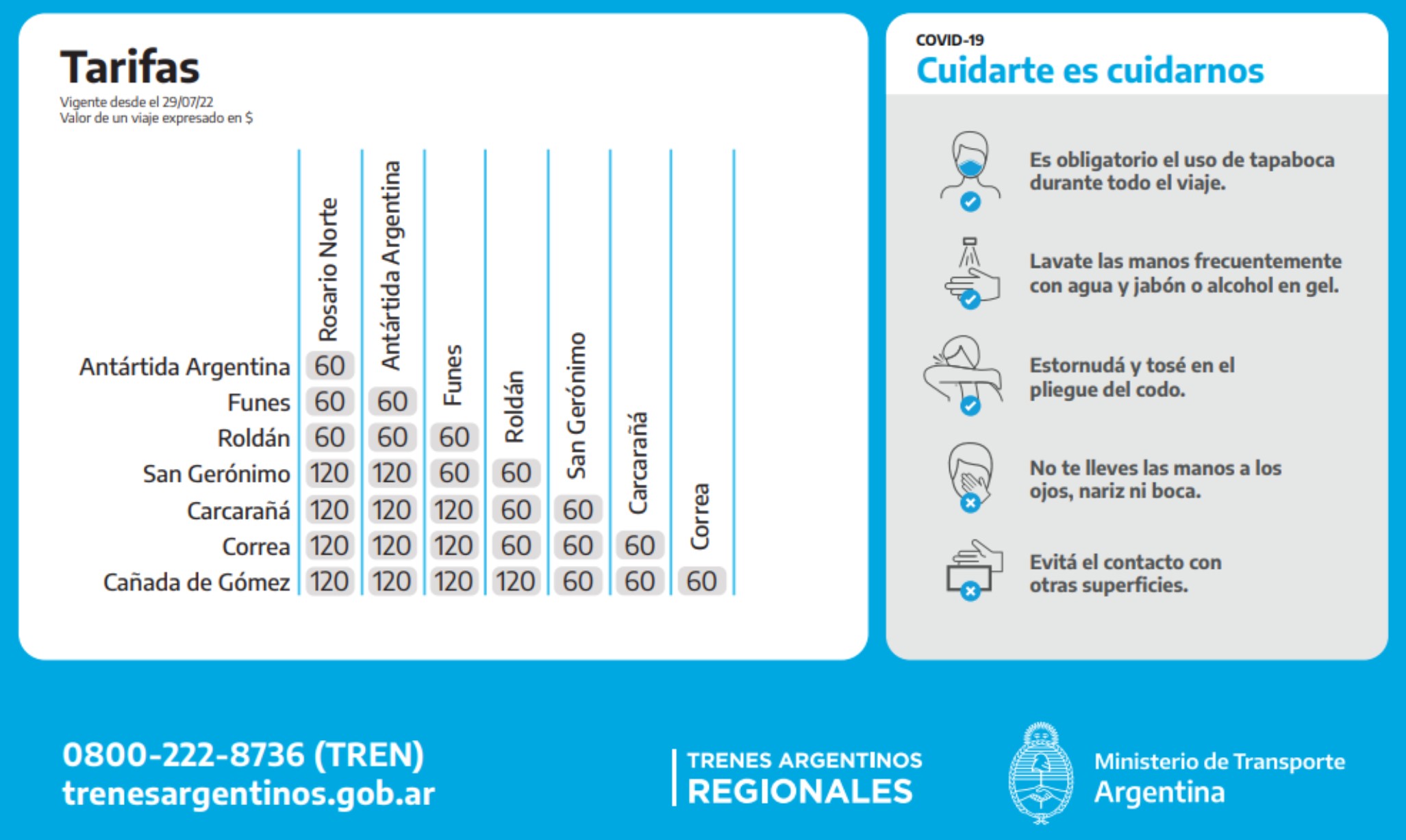 Tarifas
Vigente desde el 29/07/22
Valor de un viaje expresado en $

| | Rosario Norte | Antártida Argentina | Funes | Roldán | San Gerónimo | Carcarañá | Correa |
|---|---|---|---|---|---|---|---|
| Antártida Argentina | 60 | | | | | | |
| Funes | 60 | 60 | | | | | |
| Roldán | 60 | 60 | 60 | | | | |
| San Gerónimo | 120 | 120 | 60 | 60 | | | |
| Carcarañá | 120 | 120 | 120 | 60 | 60 | | |
| Correa | 120 | 120 | 120 | 60 | 60 | 60 | |
| Cañada de Gómez | 120 | 120 | 120 | 120 | 60 | 60 | 60 |

COVID-19
Cuidarte es cuidarnos

Es obligatorio el uso de tapaboca durante todo el viaje.

Lavate las manos frecuentemente con agua y jabón o alcohol en gel.

Estornudá y tosé en el pliegue del codo.

No te lleves las manos a los ojos, nariz ni boca.

Evitá el contacto con otras superficies.

0800-222-8736 (TREN)
trenesargentinos.gob.ar

TRENES ARGENTINOS
REGIONALES

Ministerio de Transporte
Argentina